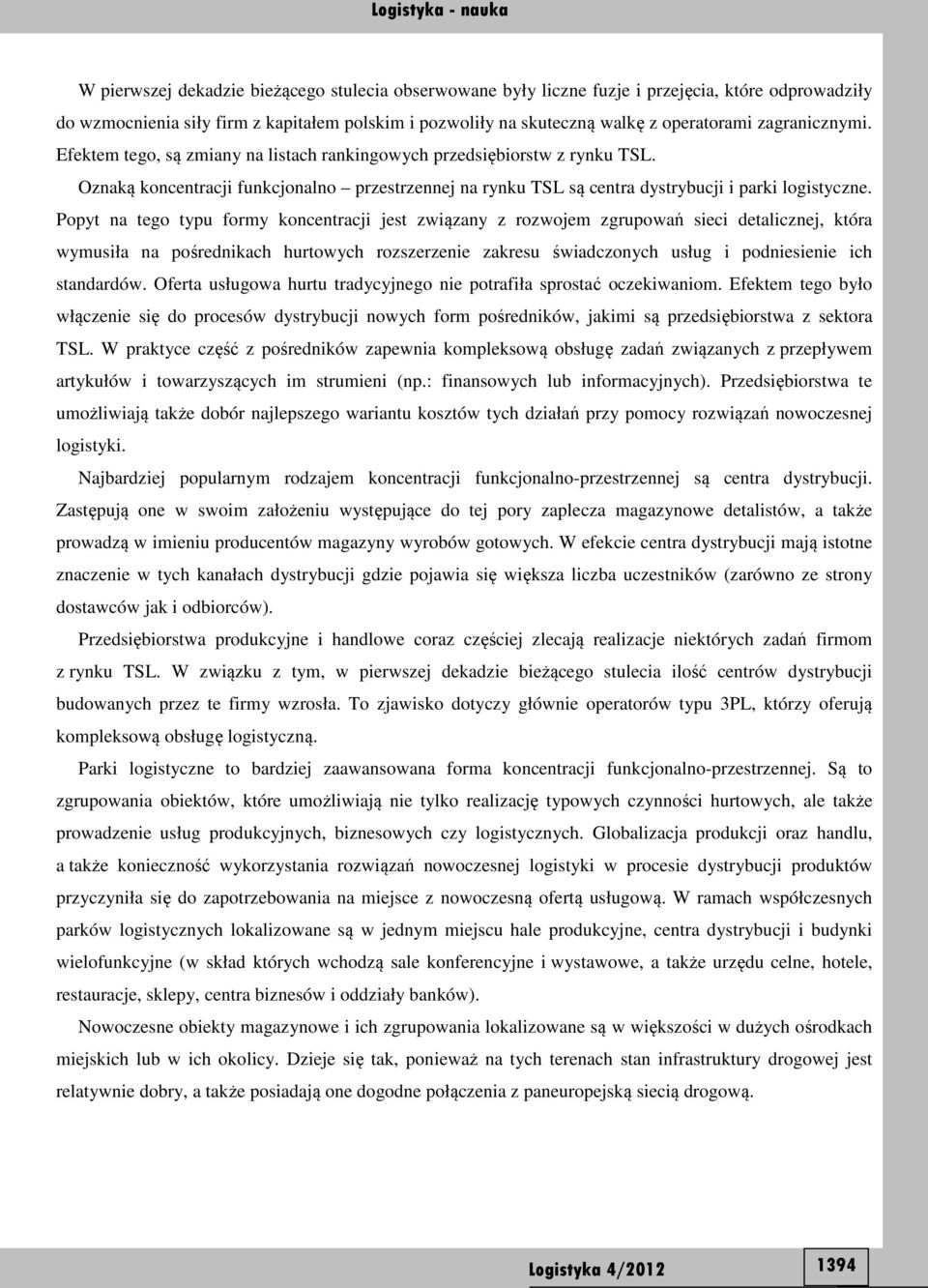 Logistyka - nauka

W pierwszej dekadzie bieżącego stulecia obserwowane były liczne fuzje i przejęcia, które odprowadziły do wzmocnienia siły firm z kapitałem polskim i pozwoliły na skuteczną walkę z operatorami zagranicznymi. Efektem tego, są zmiany na listach rankingowych przedsiębiorstw z rynku TSL.

Oznaką koncentracji funkcjonalno – przestrzennej na rynku TSL są centra dystrybucji i parki logistyczne. Popyt na tego typu formy koncentracji jest związany z rozwojem zgrupowań sieci detalicznej, która wymusiła na pośrednikach hurtowych rozszerzenie zakresu świadczonych usług i podniesienie ich standardów. Oferta usługowa hurtu tradycyjnego nie potrafiła sprostać oczekiwaniom. Efektem tego było włączenie się do procesów dystrybucji nowych form pośredników, jakimi są przedsiębiorstwa z sektora TSL. W praktyce część z pośredników zapewnia kompleksową obsługę zadań związanych z przepływem artykułów i towarzyszących im strumieni (np.: finansowych lub informacyjnych). Przedsiębiorstwa te umożliwiają także dobór najlepszego wariantu kosztów tych działań przy pomocy rozwiązań nowoczesnej logistyki.

Najbardziej popularnym rodzajem koncentracji funkcjonalno-przestrzennej są centra dystrybucji. Zastępują one w swoim założeniu występujące do tej pory zaplecza magazynowe detalistów, a także prowadzą w imieniu producentów magazyny wyrobów gotowych. W efekcie centra dystrybucji mają istotne znaczenie w tych kanałach dystrybucji gdzie pojawia się większa liczba uczestników (zarówno ze strony dostawców jak i odbiorców).

Przedsiębiorstwa produkcyjne i handlowe coraz częściej zlecają realizacje niektórych zadań firmom z rynku TSL. W związku z tym, w pierwszej dekadzie bieżącego stulecia ilość centrów dystrybucji budowanych przez te firmy wzrosła. To zjawisko dotyczy głównie operatorów typu 3PL, którzy oferują kompleksową obsługę logistyczną.

Parki logistyczne to bardziej zaawansowana forma koncentracji funkcjonalno-przestrzennej. Są to zgrupowania obiektów, które umożliwiają nie tylko realizację typowych czynności hurtowych, ale także prowadzenie usług produkcyjnych, biznesowych czy logistycznych. Globalizacja produkcji oraz handlu, a także konieczność wykorzystania rozwiązań nowoczesnej logistyki w procesie dystrybucji produktów przyczyniła się do zapotrzebowania na miejsce z nowoczesną ofertą usługową. W ramach współczesnych parków logistycznych lokalizowane są w jednym miejscu hale produkcyjne, centra dystrybucji i budynki wielofunkcyjne (w skład których wchodzą sale konferencyjne i wystawowe, a także urzędu celne, hotele, restauracje, sklepy, centra biznesów i oddziały banków).

Nowoczesne obiekty magazynowe i ich zgrupowania lokalizowane są w większości w dużych ośrodkach miejskich lub w ich okolicy. Dzieje się tak, ponieważ na tych terenach stan infrastruktury drogowej jest relatywnie dobry, a także posiadają one dogodne połączenia z paneuropejską siecią drogową.

Logistyka 4/2012

1394